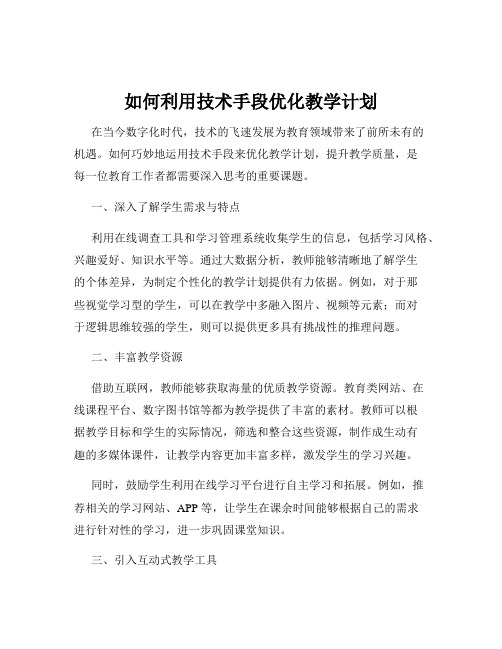 如何利用技术手段优化教学计划

在当今数字化时代，技术的飞速发展为教育领域带来了前所未有的机遇。如何巧妙地运用技术手段来优化教学计划，提升教学质量，是每一位教育工作者都需要深入思考的重要课题。

一、深入了解学生需求与特点

利用在线调查工具和学习管理系统收集学生的信息，包括学习风格、兴趣爱好、知识水平等。通过大数据分析，教师能够清晰地了解学生的个体差异，为制定个性化的教学计划提供有力依据。例如，对于那些视觉学习型的学生，可以在教学中多融入图片、视频等元素；而对于逻辑思维较强的学生，则可以提供更多具有挑战性的推理问题。

二、丰富教学资源

借助互联网，教师能够获取海量的优质教学资源。教育类网站、在线课程平台、数字图书馆等都为教学提供了丰富的素材。教师可以根据教学目标和学生的实际情况，筛选和整合这些资源，制作成生动有趣的多媒体课件，让教学内容更加丰富多样，激发学生的学习兴趣。

同时，鼓励学生利用在线学习平台进行自主学习和拓展。例如，推荐相关的学习网站、APP 等，让学生在课余时间能够根据自己的需求进行针对性的学习，进一步巩固课堂知识。

三、引入互动式教学工具